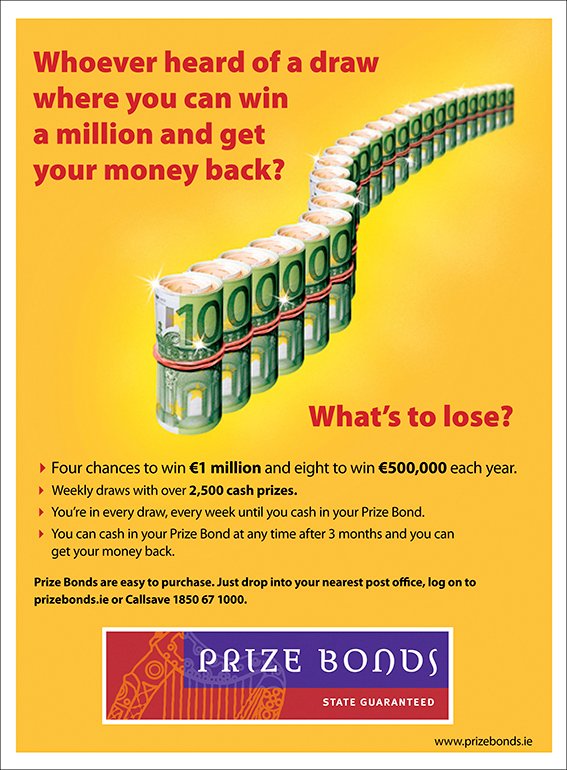 Whoever heard of a draw where you can win a million and get your money back?

What's to lose?

▸ Four chances to win €1 million and eight to win €500,000 each year.
▸ Weekly draws with over 2,500 cash prizes.
▸ You're in every draw, every week until you cash in your Prize Bond.
▸ You can cash in your Prize Bond at any time after 3 months and you can get your money back.

Prize Bonds are easy to purchase. Just drop into your nearest post office, log on to prizebonds.ie or Callsave 1850 67 1000.

PRIZE BONDS
STATE GUARANTEED

www.prizebonds.ie